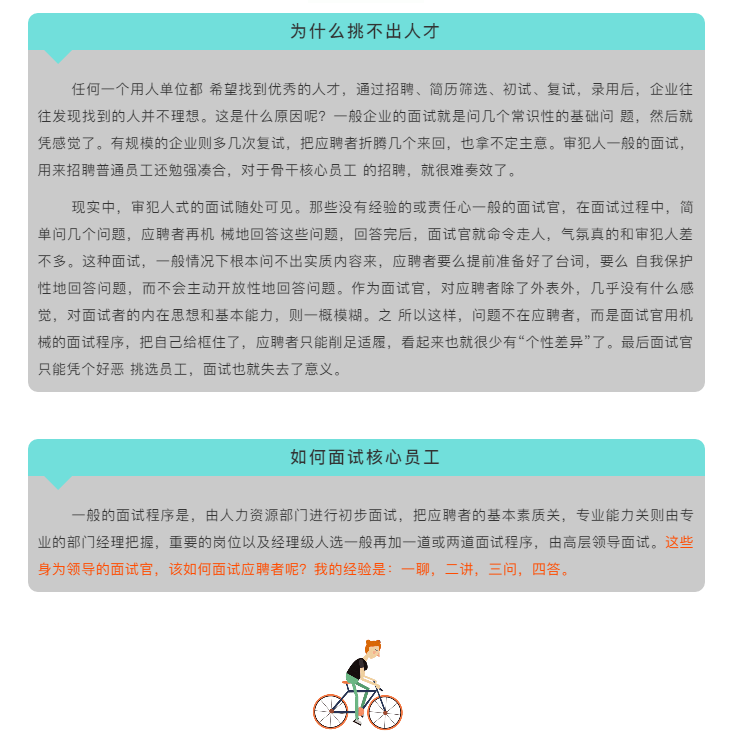 为什么挑不出人才

任何一个用人单位都 希望找到优秀的人才，通过招聘、简历筛选、初试、复试，录用后，企业往往发现找到的人并不理想。这是什么原因呢？一般企业的面试就是问几个常识性的基础问 题，然后就凭感觉了。有规模的企业则多几次复试，把应聘者折腾几个来回，也拿不定主意。审犯人一般的面试，用来招聘普通员工还勉强凑合，对于骨干核心员工 的招聘，就很难奏效了。

现实中，审犯人式的面试随处可见。那些没有经验的或责任心一般的面试官，在面试过程中，简单问几个问题，应聘者再机 械地回答这些问题，回答完后，面试官就命令走人，气氛真的和审犯人差不多。这种面试，一般情况下根本问不出实质内容来，应聘者要么提前准备好了台词，要么 自我保护性地回答问题，而不会主动开放性地回答问题。作为面试官，对应聘者除了外表外，几乎没有什么感觉，对面试者的内在思想和基本能力，则一概模糊。之 所以这样，问题不在应聘者，而是面试官用机械的面试程序，把自己给框住了，应聘者只能削足适履，看起来也就很少有“个性差异”了。最后面试官只能凭个好恶 挑选员工，面试也就失去了意义。

如何面试核心员工

一般的面试程序是，由人力资源部门进行初步面试，把应聘者的基本素质关，专业能力关则由专业的部门经理把握，重要的岗位以及经理级人选一般再加一道或两道面试程序，由高层领导面试。这些身为领导的面试官，该如何面试应聘者呢？我的经验是：一聊，二讲，三问，四答。